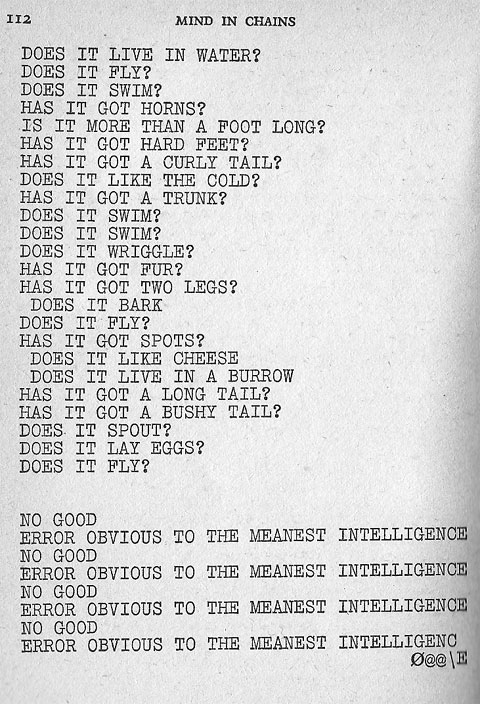 112 MIND IN CHAINS

DOES IT LIVE IN WATER?
DOES IT FLY?
DOES IT SWIM?
HAS IT GOT HORNS?
IS IT MORE THAN A FOOT LONG?
HAS IT GOT HARD FEET?
HAS IT GOT A CURLY TAIL?
DOES IT LIKE THE COLD?
HAS IT GOT A TRUNK?
DOES IT SWIM?
DOES IT SWIM?
DOES IT WRIGGLE?
HAS IT GOT FUR?
HAS IT GOT TWO LEGS?
DOES IT BARK
DOES IT FLY?
HAS IT GOT SPOTS?
DOES IT LIKE CHEESE
DOES IT LIVE IN A BURROW
HAS IT GOT A LONG TAIL?
HAS IT GOT A BUSHY TAIL?
DOES IT SPOUT?
DOES IT LAY EGGS?
DOES IT FLY?

NO GOOD
ERROR OBVIOUS TO THE MEANEST INTELLIGENCE
NO GOOD
ERROR OBVIOUS TO THE MEANEST INTELLIGENCE
NO GOOD
ERROR OBVIOUS TO THE MEANEST INTELLIGENCE
NO GOOD
ERROR OBVIOUS TO THE MEANEST INTELLIGENC
Ø@@\E